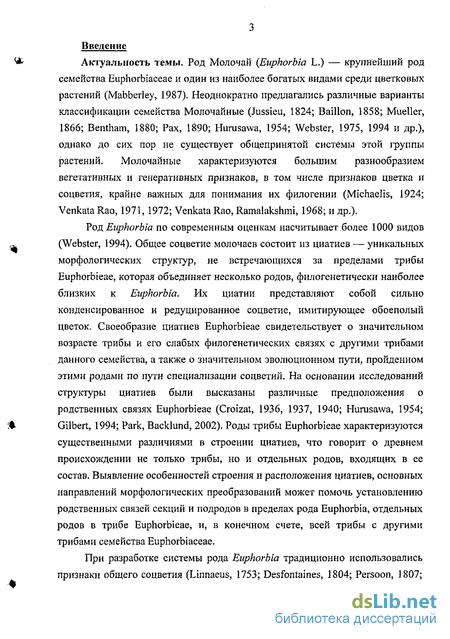 3

Введение

Актуальность темы. Род Молочай (Euphorbia L.) — крупнейший род семейства Euphorbiaceae и один из наиболее богатых видами среди цветковых растений (Mabberley, 1987). Неоднократно предлагались различные варианты классификации семейства Молочайные (Jussieu, 1824; Baillon, 1858; Mueller, 1866; Bentham, 1880; Pax, 1890; Hurusawa, 1954; Webster, 1975, 1994 и др.), однако до сих пор не существует общепринятой системы этой группы растений. Молочайные характеризуются большим разнообразием вегетативных и генеративных признаков, в том числе признаков цветка и соцветия, крайне важных для понимания их филогении (Michaelis, 1924; Venkata Rao, 1971, 1972; Venkata Rao, Ramalakshmi, 1968; и др.).

Род Euphorbia по современным оценкам насчитывает более 1000 видов (Webster, 1994). Общее соцветие молочаев состоит из циатиев — уникальных морфологических структур, не встречающихся за пределами трибы Euphorbieae, которая объединяет несколько родов, филогенетически наиболее близких к Euphorbia. Их циатии представляют собой сильно конденсированное и редуцированное соцветие, имитирующее обоеполый цветок. Своеобразие циатиев Euphorbieae свидетельствует о значительном возрасте трибы и его слабых филогенетических связях с другими трибами данного семейства, а также о значительном эволюционном пути, пройденном этими родами по пути специализации соцветий. На основании исследований структуры циатиев были высказаны различные предположения о родственных связях Euphorbieae (Croizat, 1936, 1937, 1940; Hurusawa, 1954; Gilbert, 1994; Park, Backlund, 2002). Роды трибы Euphorbieae характеризуются существенными различиями в строении циатиев, что говорит о древнем происхождении не только трибы, но и отдельных родов, входящих в ее состав. Выявление особенностей строения и расположения циатиев, основных направлений морфологических преобразований может помочь установлению родственных связей секций и подродов в пределах рода Euphorbia, отдельных родов в трибе Euphorbieae, и, в конечном счете, всей трибы с другими трибами семейства Euphorbiaceae.

При разработке системы рода Euphorbia традиционно использовались признаки общего соцветия (Linnaeus, 1753; Desfontaines, 1804; Persoon, 1807;

dsLib.net
библиотека диссертаций